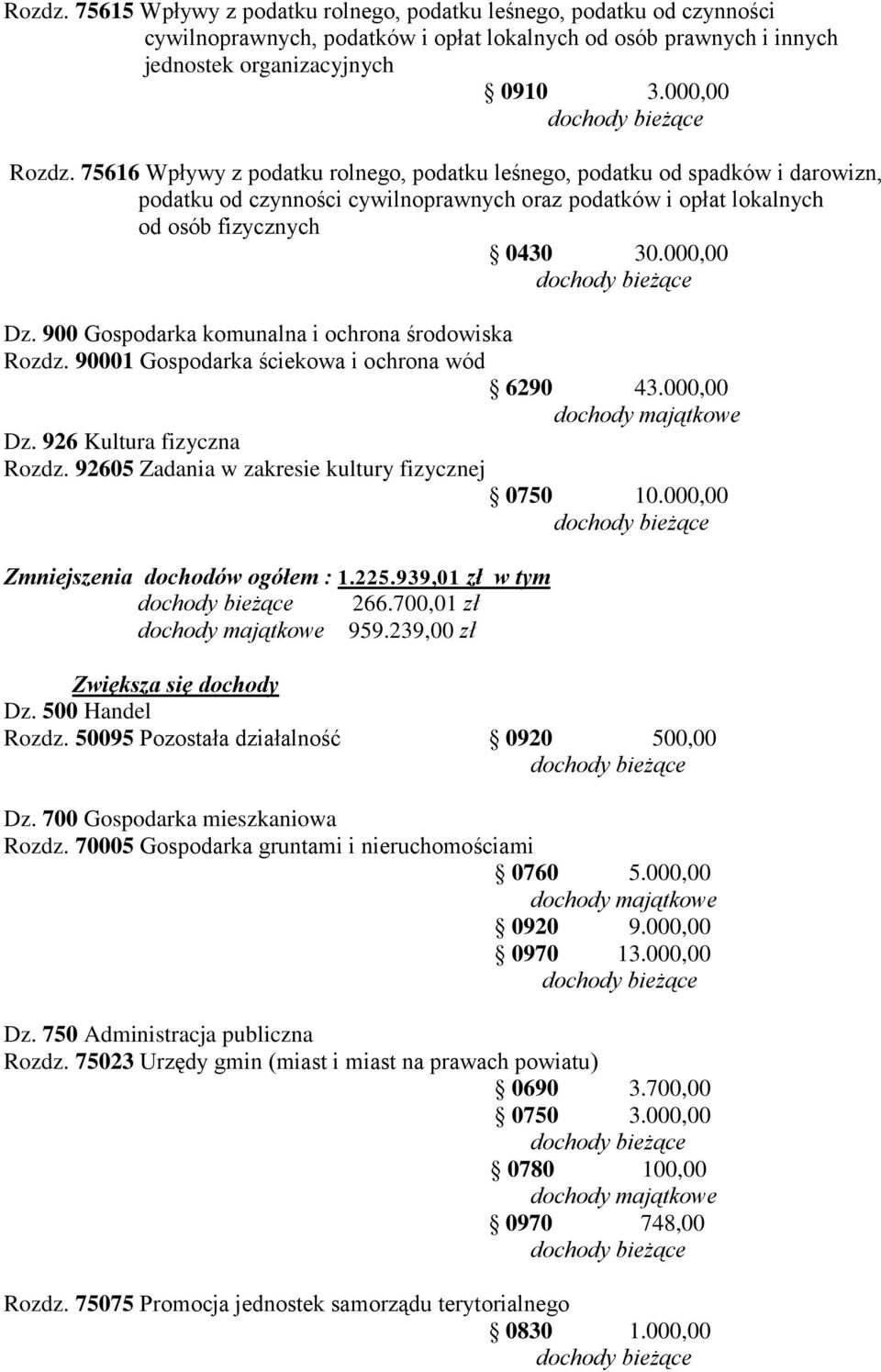 Rozdz. 75615 Wpływy z podatku rolnego, podatku leśnego, podatku od czynności cywilnoprawnych, podatków i opłat lokalnych od osób prawnych i innych jednostek organizacyjnych

§ 0910 3.000,00
dochody bieżące

Rozdz. 75616 Wpływy z podatku rolnego, podatku leśnego, podatku od spadków i darowizn, podatku od czynności cywilnoprawnych oraz podatków i opłat lokalnych od osób fizycznych

§ 0430 30.000,00
dochody bieżące

Dz. 900 Gospodarka komunalna i ochrona środowiska
Rozdz. 90001 Gospodarka ściekowa i ochrona wód
§ 6290 43.000,00
dochody majątkowe

Dz. 926 Kultura fizyczna
Rozdz. 92605 Zadania w zakresie kultury fizycznej
§ 0750 10.000,00
dochody bieżące

Zmniejszenia dochodów ogółem : 1.225.939,01 zł w tym
dochody bieżące 266.700,01 zł
dochody majątkowe 959.239,00 zł

Zwiększa się dochody
Dz. 500 Handel
Rozdz. 50095 Pozostała działalność § 0920 500,00
dochody bieżące

Dz. 700 Gospodarka mieszkaniowa
Rozdz. 70005 Gospodarka gruntami i nieruchomościami
§ 0760 5.000,00
dochody majątkowe
§ 0920 9.000,00
§ 0970 13.000,00
dochody bieżące

Dz. 750 Administracja publiczna
Rozdz. 75023 Urzędy gmin (miast i miast na prawach powiatu)
§ 0690 3.700,00
§ 0750 3.000,00
dochody bieżące
§ 0780 100,00
dochody majątkowe
§ 0970 748,00
dochody bieżące

Rozdz. 75075 Promocja jednostek samorządu terytorialnego
§ 0830 1.000,00
dochody bieżące